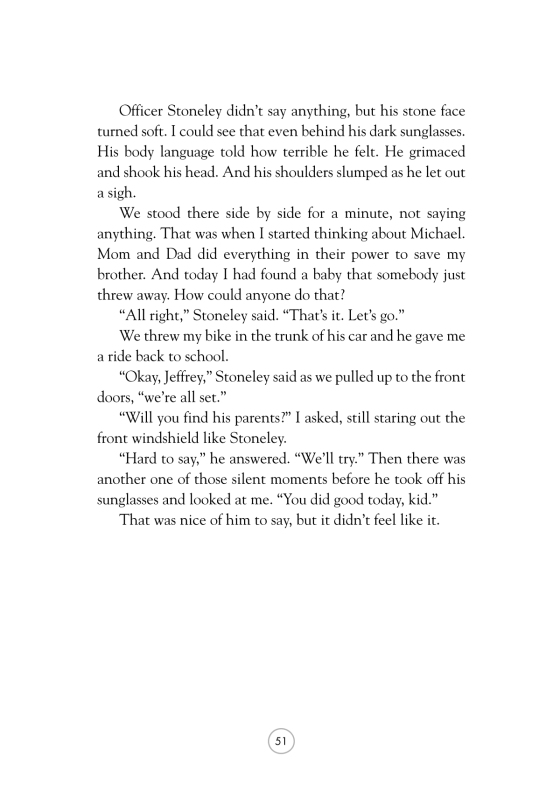 Officer Stoneley didn't say anything, but his stone face turned soft. I could see that even behind his dark sunglasses. His body language told how terrible he felt. He grimaced and shook his head. And his shoulders slumped as he let out a sigh.

We stood there side by side for a minute, not saying anything. That was when I started thinking about Michael. Mom and Dad did everything in their power to save my brother. And today I had found a baby that somebody just threw away. How could anyone do that?

"All right," Stoneley said. "That's it. Let's go."

We threw my bike in the trunk of his car and he gave me a ride back to school.

"Okay, Jeffrey," Stoneley said as we pulled up to the front doors, "we're all set."

"Will you find his parents?" I asked, still staring out the front windshield like Stoneley.

"Hard to say," he answered. "We'll try." Then there was another one of those silent moments before he took off his sunglasses and looked at me. "You did good today, kid."

That was nice of him to say, but it didn't feel like it.

51